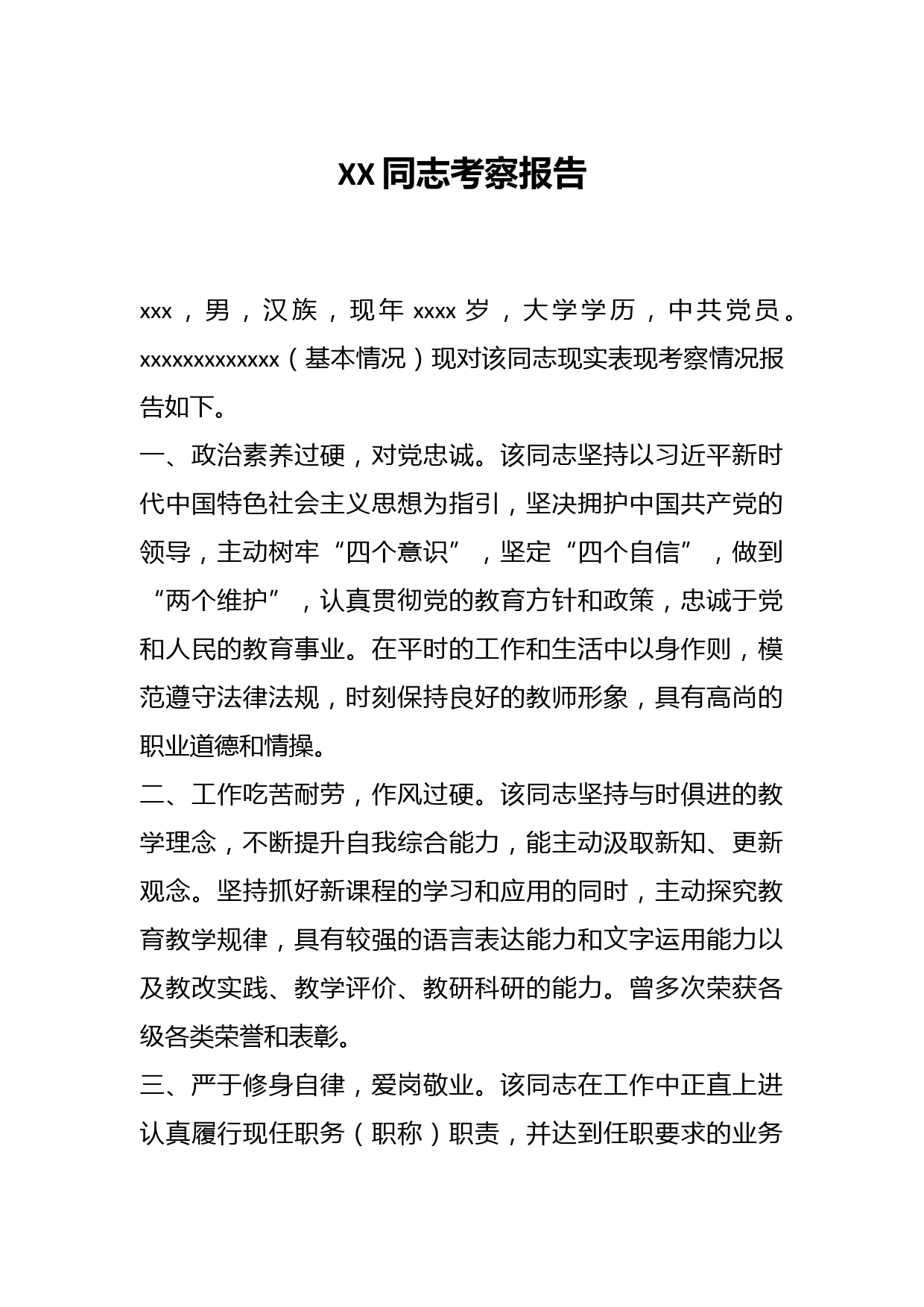 XX同志考察报告

xxx，男，汉族，现年xxxx岁，大学学历，中共党员。xxxxxxxxxxxxx（基本情况）现对该同志现实表现考察情况报告如下。

一、政治素养过硬，对党忠诚。该同志坚持以习近平新时代中国特色社会主义思想为指引，坚决拥护中国共产党的领导，主动树牢“四个意识”，坚定“四个自信”，做到“两个维护”，认真贯彻党的教育方针和政策，忠诚于党和人民的教育事业。在平时的工作和生活中以身作则，模范遵守法律法规，时刻保持良好的教师形象，具有高尚的职业道德和情操。

二、工作吃苦耐劳，作风过硬。该同志坚持与时俱进的教学理念，不断提升自我综合能力，能主动汲取新知、更新观念。坚持抓好新课程的学习和应用的同时，主动探究教育教学规律，具有较强的语言表达能力和文字运用能力以及教改实践、教学评价、教研科研的能力。曾多次荣获各级各类荣誉和表彰。

三、严于修身自律，爱岗敬业。该同志在工作中正直上进认真履行现任职务（职称）职责，并达到任职要求的业务